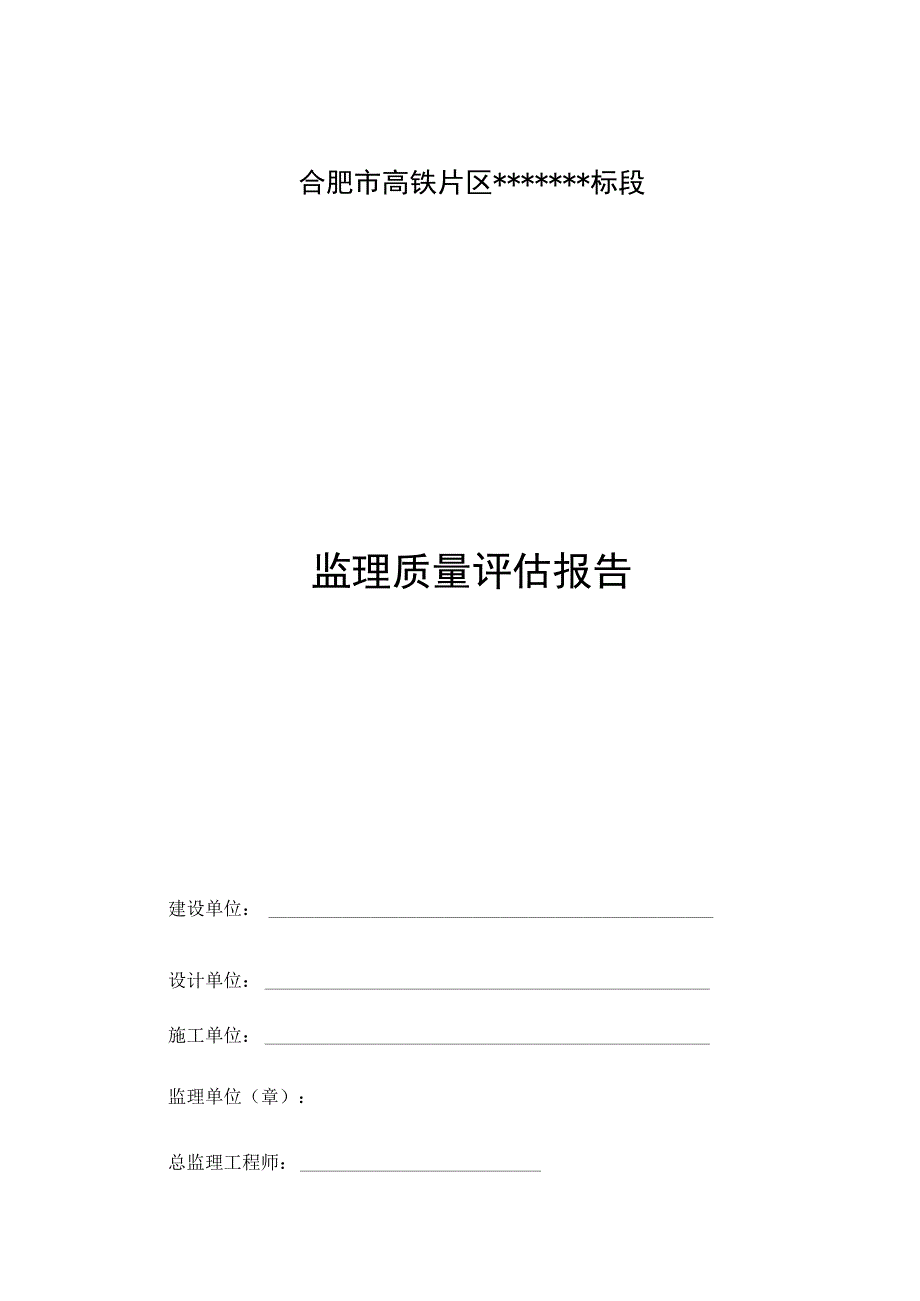 合肥市高铁片区********标段

监理质量评估报告

建设单位：

设计单位：

施工单位：

监理单位（章）：

总监理工程师：